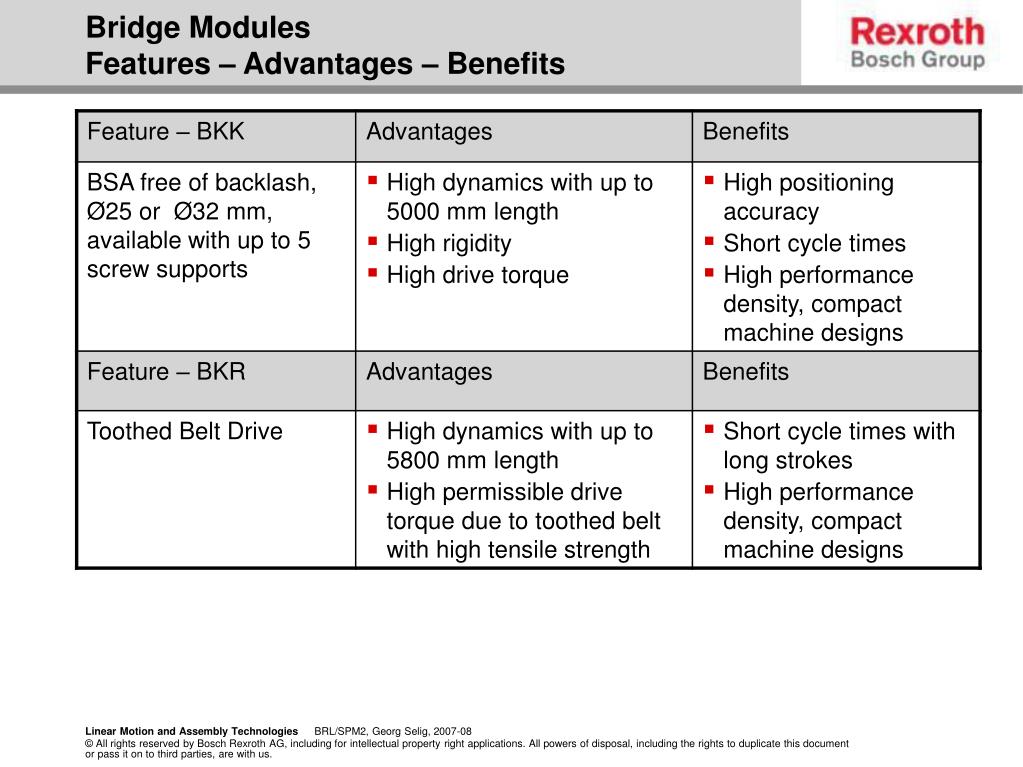 Bridge Modules
Features – Advantages – Benefits

Rexroth
Bosch Group

| Feature – BKK | Advantages | Benefits |
|---|---|---|
| BSA free of backlash, Ø25 or Ø32 mm, available with up to 5 screw supports | ▪ High dynamics with up to 5000 mm length ▪ High rigidity ▪ High drive torque | ▪ High positioning accuracy ▪ Short cycle times ▪ High performance density, compact machine designs |
| Feature – BKR | Advantages | Benefits |
| Toothed Belt Drive | ▪ High dynamics with up to 5800 mm length ▪ High permissible drive torque due to toothed belt with high tensile strength | ▪ Short cycle times with long strokes ▪ High performance density, compact machine designs |

Linear Motion and Assembly Technologies BRL/SPM2, Georg Selig, 2007-08
© All rights reserved by Bosch Rexroth AG, including for intellectual property right applications. All powers of disposal, including the rights to duplicate this document or pass it on to third parties, are with us.